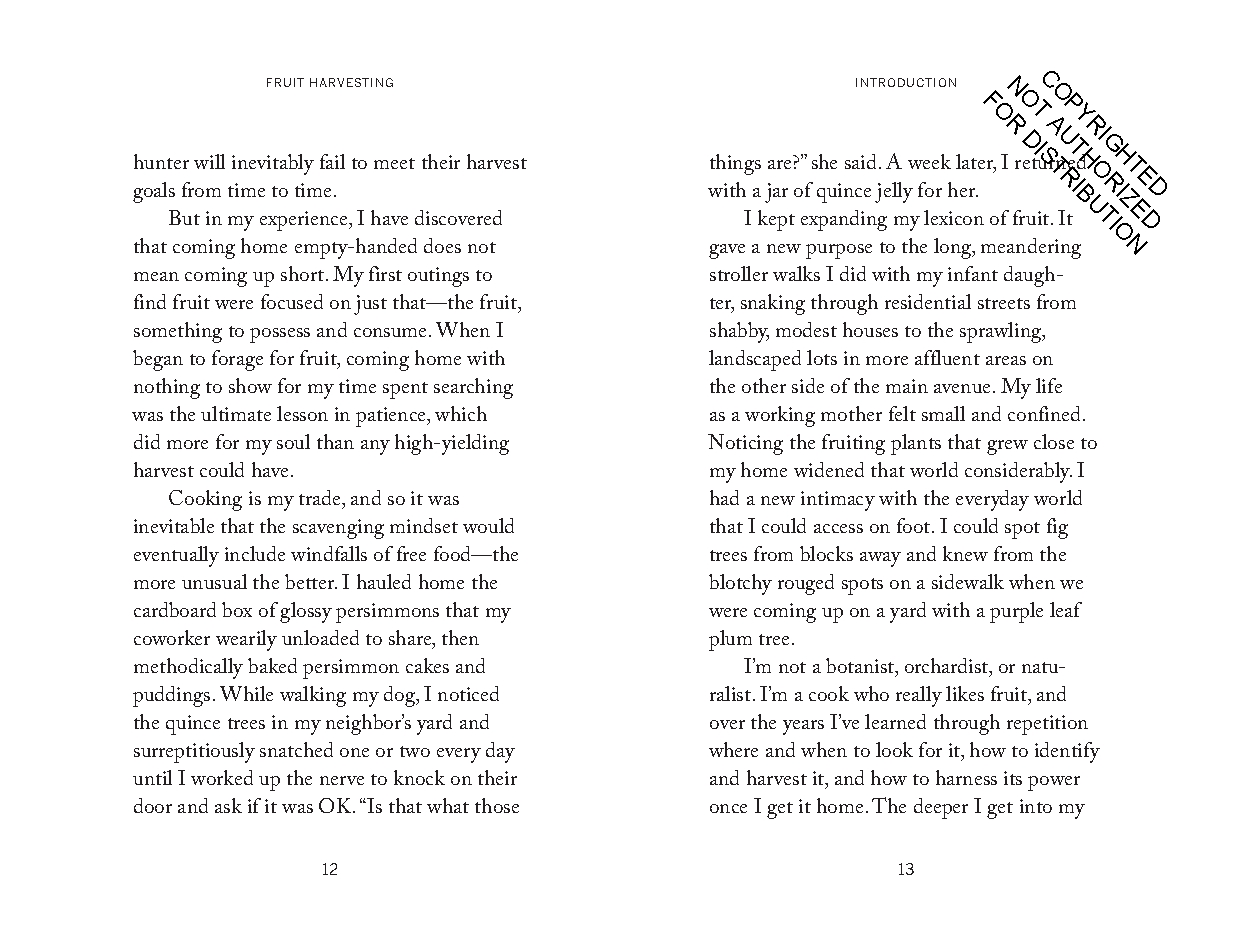 FRUIT HARVESTING

hunter will inevitably fail to meet their harvest goals from time to time.

But in my experience, I have discovered that coming home empty-handed does not mean coming up short. My first outings to find fruit were focused on just that—the fruit, something to possess and consume. When I began to forage for fruit, coming home with nothing to show for my time spent searching was the ultimate lesson in patience, which did more for my soul than any high-yielding harvest could have.

Cooking is my trade, and so it was inevitable that the scavenging mindset would eventually include windfalls of free food—the more unusual the better. I hauled home the cardboard box of glossy persimmons that my coworker wearily unloaded to share, then methodically baked persimmon cakes and puddings. While walking my dog, I noticed the quince trees in my neighbor's yard and surreptitiously snatched one or two every day until I worked up the nerve to knock on their door and ask if it was OK. "Is that what those

12

INTRODUCTION

COPYRIGHTED
NOT AUTHORIZED
FOR DISTRIBUTION

things are?" she said. A week later, I returned with a jar of quince jelly for her.

I kept expanding my lexicon of fruit. It gave a new purpose to the long, meandering stroller walks I did with my infant daughter, snaking through residential streets from shabby, modest houses to the sprawling, landscaped lots in more affluent areas on the other side of the main avenue. My life as a working mother felt small and confined. Noticing the fruiting plants that grew close to my home widened that world considerably. I had a new intimacy with the everyday world that I could access on foot. I could spot fig trees from blocks away and knew from the blotchy rouged spots on a sidewalk when we were coming up on a yard with a purple leaf plum tree.

I'm not a botanist, orchardist, or naturalist. I'm a cook who really likes fruit, and over the years I've learned through repetition where and when to look for it, how to identify and harvest it, and how to harness its power once I get it home. The deeper I get into my

13